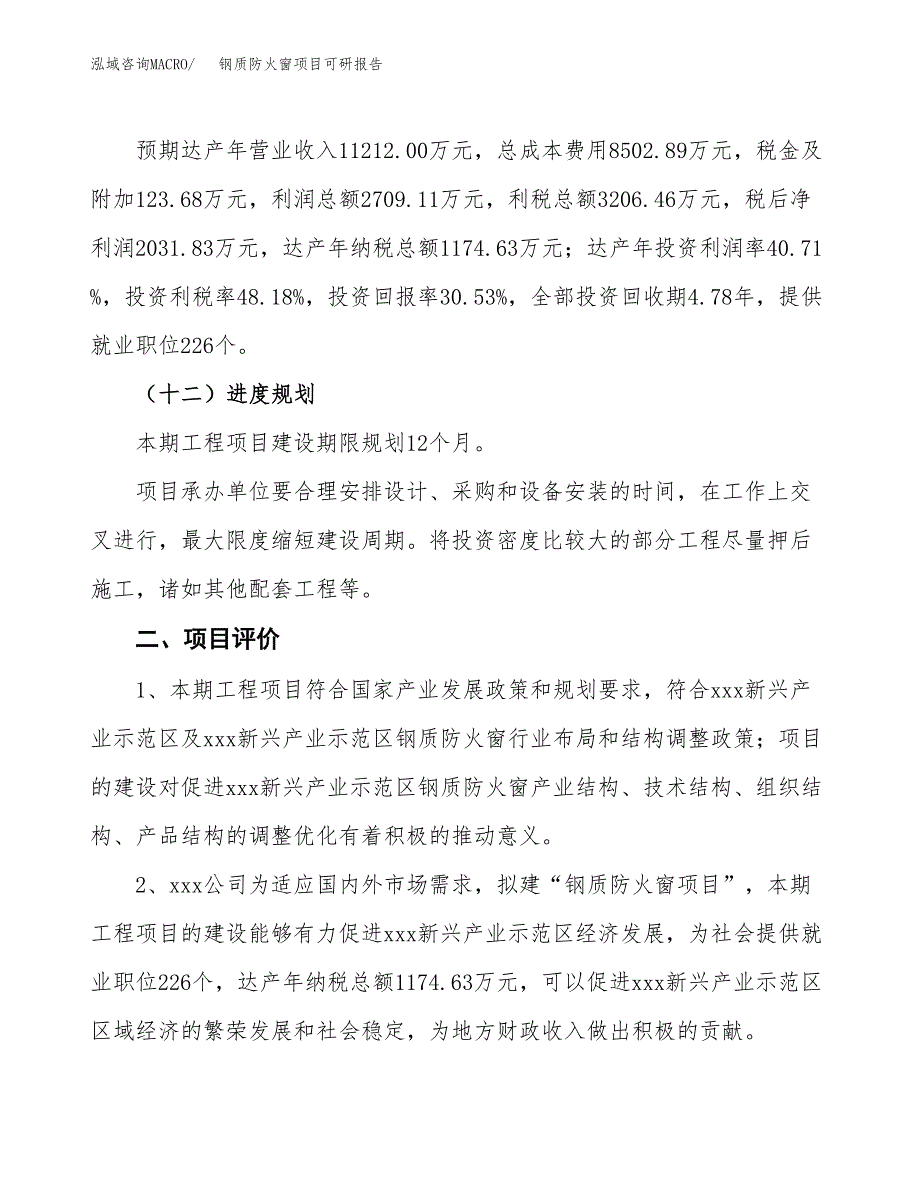 泓域咨询MACRO/　　钢质防火窗项目可研报告

预期达产年营业收入11212.00万元，总成本费用8502.89万元，税金及附加123.68万元，利润总额2709.11万元，利税总额3206.46万元，税后净利润2031.83万元，达产年纳税总额1174.63万元；达产年投资利润率40.71%，投资利税率48.18%，投资回报率30.53%，全部投资回收期4.78年，提供就业职位226个。

（十二）进度规划

本期工程项目建设期限规划12个月。

项目承办单位要合理安排设计、采购和设备安装的时间，在工作上交叉进行，最大限度缩短建设周期。将投资密度比较大的部分工程尽量押后施工，诸如其他配套工程等。

二、项目评价

1、本期工程项目符合国家产业发展政策和规划要求，符合xxx新兴产业示范区及xxx新兴产业示范区钢质防火窗行业布局和结构调整政策；项目的建设对促进xxx新兴产业示范区钢质防火窗产业结构、技术结构、组织结构、产品结构的调整优化有着积极的推动意义。

2、xxx公司为适应国内外市场需求，拟建“钢质防火窗项目”，本期工程项目的建设能够有力促进xxx新兴产业示范区经济发展，为社会提供就业职位226个，达产年纳税总额1174.63万元，可以促进xxx新兴产业示范区区域经济的繁荣发展和社会稳定，为地方财政收入做出积极的贡献。